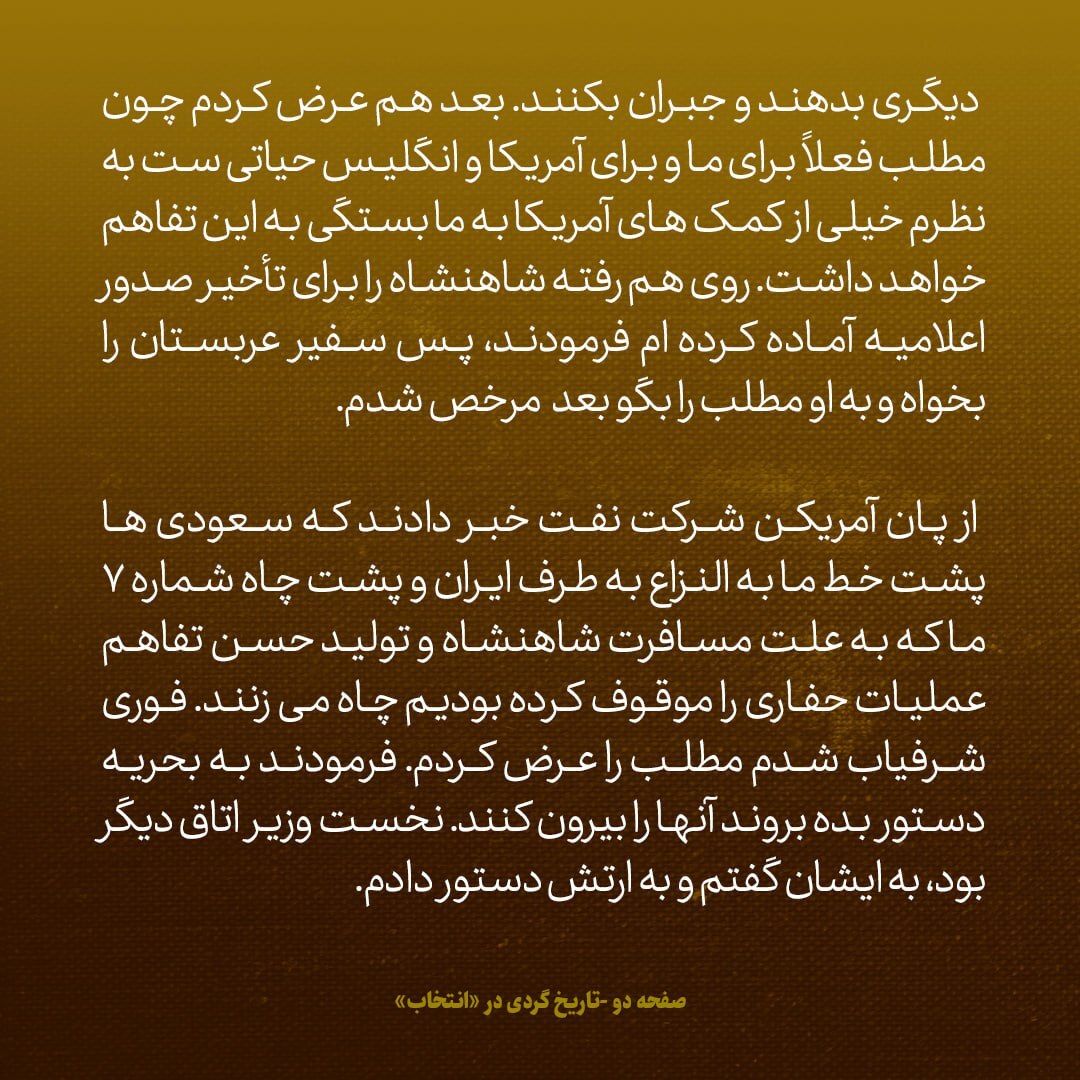 دیگری بدهند و جبران بکنند. بعد هم عرض کردم چون مطلب فعلاً برای ما و برای آمریکا و انگلیس حیاتی ست به نظرم خیلی از کمک های آمریکا به ما بستگی به این تفاهم خواهد داشت. روی هم رفته شاهنشاه را برای تأخیر صدور اعلامیه آماده کرده ام فرمودند، پس سفیر عربستان را بخواه و به او مطلب را بگو بعد مرخص شدم.

از پان آمریکن شرکت نفت خبر دادند که سعودی ها پشت خط ما به النزاع به طرف ایران و پشت چاه شماره ۷ ما که به علت مسافرت شاهنشاه و تولید حسن تفاهم عملیات حفاری را موقوف کرده بودیم چاه می زنند. فوری شرفیاب شدم مطلب را عرض کردم. فرمودند به بحریه دستور بده بروند آنها را بیرون کنند. نخست وزیر اتاق دیگر بود، به ایشان گفتم و به ارتش دستور دادم.

صفحه دو -تاریخ گردی در «انتخاب»